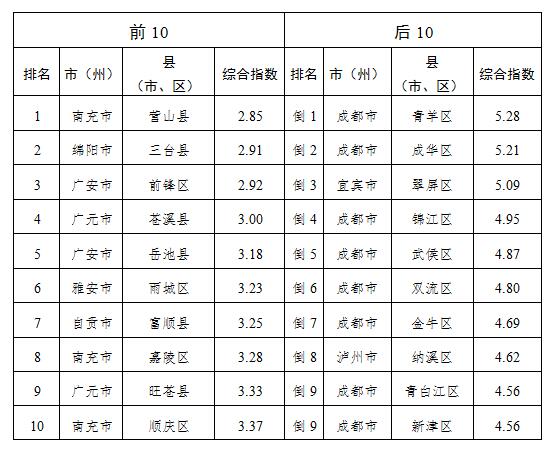 | 前 10 | | | | 后 10 | | | |
|---|---|---|---|---|---|---|---|
| 排名 | 市（州） | 县（市、区） | 综合指数 | 排名 | 市（州） | 县（市、区） | 综合指数 |
| 1 | 南充市 | 营山县 | 2.85 | 倒 1 | 成都市 | 青羊区 | 5.28 |
| 2 | 绵阳市 | 三台县 | 2.91 | 倒 2 | 成都市 | 成华区 | 5.21 |
| 3 | 广安市 | 前锋区 | 2.92 | 倒 3 | 宜宾市 | 翠屏区 | 5.09 |
| 4 | 广元市 | 苍溪县 | 3.00 | 倒 4 | 成都市 | 锦江区 | 4.95 |
| 5 | 广安市 | 岳池县 | 3.18 | 倒 5 | 成都市 | 武侯区 | 4.87 |
| 6 | 雅安市 | 雨城区 | 3.23 | 倒 6 | 成都市 | 双流区 | 4.80 |
| 7 | 自贡市 | 富顺县 | 3.25 | 倒 7 | 成都市 | 金牛区 | 4.69 |
| 8 | 南充市 | 嘉陵区 | 3.28 | 倒 8 | 泸州市 | 纳溪区 | 4.62 |
| 9 | 广元市 | 旺苍县 | 3.33 | 倒 9 | 成都市 | 青白江区 | 4.56 |
| 10 | 南充市 | 顺庆区 | 3.37 | 倒 9 | 成都市 | 新津区 | 4.56 |